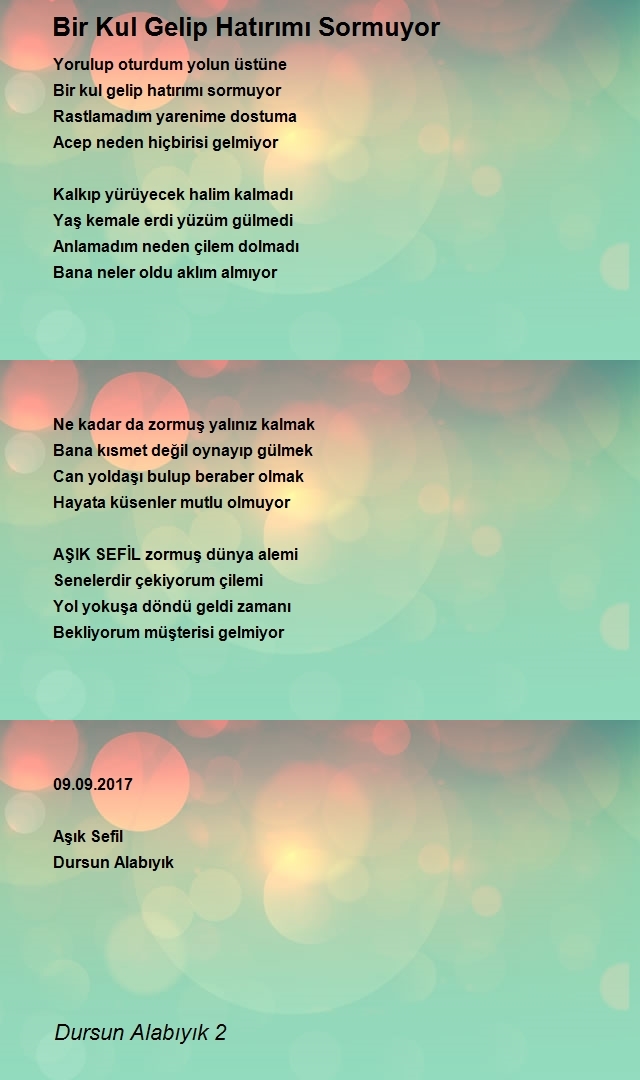 Bir Kul Gelip Hatırımı Sormuyor

Yorulup oturdum yolun üstüne
Bir kul gelip hatırımı sormuyor
Rastlamadım yarenime dostuma
Acep neden hiçbirisi gelmiyor

Kalkıp yürüyecek halim kalmadı
Yaş kemale erdi yüzüm gülmedi
Anlamadım neden çilem dolmadı
Bana neler oldu aklım almıyor

Ne kadar da zormuş yalınız kalmak
Bana kısmet değil oynayıp gülmek
Can yoldaşı bulup beraber olmak
Hayata küsenler mutlu olmuyor

AŞIK SEFİL zormuş dünya alemi
Senelerdir çekiyorum çilemi
Yol yokuşa döndü geldi zamanı
Bekliyorum müşterisi gelmiyor

09.09.2017

Aşık Sefil
Dursun Alabıyık

Dursun Alabıyık 2